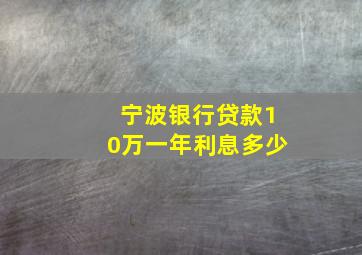 宁波银行贷款10万一年利息多少